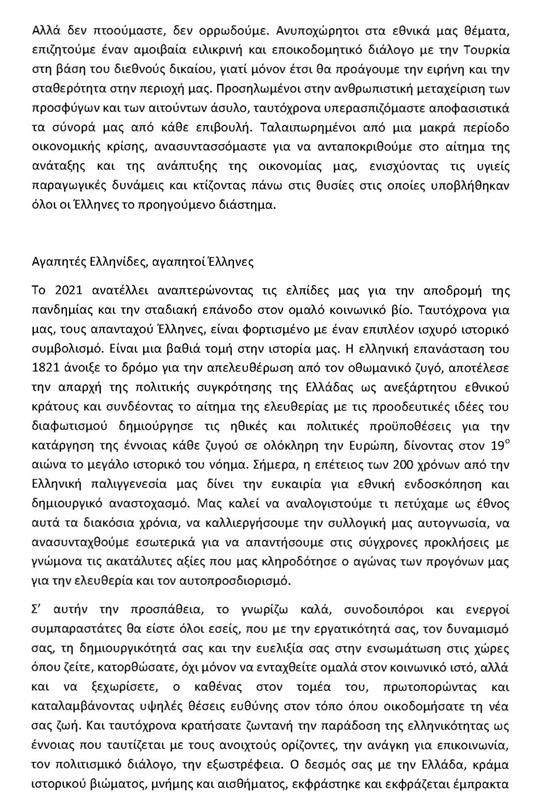 Αλλά δεν πτοούμαστε, δεν ορρωδούμε. Ανυποχώρητοι στα εθνικά μας θέματα, επιζητούμε έναν αμοιβαία ειλικρινή και εποικοδομητικό διάλογο με την Τουρκία στη βάση του διεθνούς δικαίου, γιατί μόνον έτσι θα προάγουμε την ειρήνη και την σταθερότητα στην περιοχή μας. Προσηλωμένοι στην ανθρωπιστική μεταχείριση των προσφύγων και των αιτούντων άσυλο, ταυτόχρονα υπερασπιζόμαστε αποφασιστικά τα σύνορά μας από κάθε επιβουλή. Ταλαιπωρημένοι από μια μακρά περίοδο οικονομικής κρίσης, ανασυντασσόμαστε για να ανταποκριθούμε στο αίτημα της ανάταξης και της ανάπτυξης της οικονομίας μας, ενισχύοντας τις υγιείς παραγωγικές δυνάμεις και κτίζοντας πάνω στις θυσίες στις οποίες υποβλήθηκαν όλοι οι Έλληνες το προηγούμενο διάστημα.

Αγαπητές Ελληνίδες, αγαπητοί Έλληνες

Το 2021 ανατέλλει αναπτερώνοντας τις ελπίδες μας για την αποδρομή της πανδημίας και την σταδιακή επάνοδο στον ομαλό κοινωνικό βίο. Ταυτόχρονα για μας, τους απανταχού Έλληνες, είναι φορτισμένο με έναν επιπλέον ισχυρό ιστορικό συμβολισμό. Είναι μια βαθιά τομή στην ιστορία μας. Η ελληνική επανάσταση του 1821 άνοιξε το δρόμο για την απελευθέρωση από τον οθωμανικό ζυγό, αποτέλεσε την απαρχή της πολιτικής συγκρότησης της Ελλάδας ως ανεξάρτητου εθνικού κράτους και συνδέοντας το αίτημα της ελευθερίας με τις προοδευτικές ιδέες του διαφωτισμού δημιούργησε τις ηθικές και πολιτικές προϋποθέσεις για την κατάργηση της έννοιας κάθε ζυγού σε ολόκληρη την Ευρώπη, δίνοντας στον $19^{ο}$ αιώνα το μεγάλο ιστορικό του νόημα. Σήμερα, η επέτειος των 200 χρόνων από την Ελληνική παλιγγενεσία μας δίνει την ευκαιρία για εθνική ενδοσκόπηση και δημιουργικό αναστοχασμό. Μας καλεί να αναλογιστούμε τι πετύχαμε ως έθνος αυτά τα διακόσια χρόνια, να καλλιεργήσουμε την συλλογική μας αυτογνωσία, να ανασυνταχθούμε εσωτερικά για να απαντήσουμε στις σύγχρονες προκλήσεις με γνώμονα τις ακατάλυτες αξίες που μας κληροδότησε ο αγώνας των προγόνων μας για την ελευθερία και τον αυτοπροσδιορισμό.

Σ' αυτήν την προσπάθεια, το γνωρίζω καλά, συνοδοιπόροι και ενεργοί συμπαραστάτες θα είστε όλοι εσείς, που με την εργατικότητά σας, τον δυναμισμό σας, τη δημιουργικότητά σας και την ευελιξία σας στην ενσωμάτωση στις χώρες όπου ζείτε, κατορθώσατε, όχι μόνον να ενταχθείτε ομαλά στον κοινωνικό ιστό, αλλά και να ξεχωρίσετε, ο καθένας στον τομέα του, πρωτοπορώντας και καταλαμβάνοντας υψηλές θέσεις ευθύνης στον τόπο όπου οικοδομήσατε τη νέα σας ζωή. Και ταυτόχρονα κρατήσατε ζωντανή την παράδοση της ελληνικότητας ως έννοιας που ταυτίζεται με τους ανοιχτούς ορίζοντες, την ανάγκη για επικοινωνία, τον πολιτισμικό διάλογο, την εξωστρέφεια. Ο δεσμός σας με την Ελλάδα, κράμα ιστορικού βιώματος, μνήμης και αισθήματος, εκφράστηκε και εκφράζεται έμπρακτα